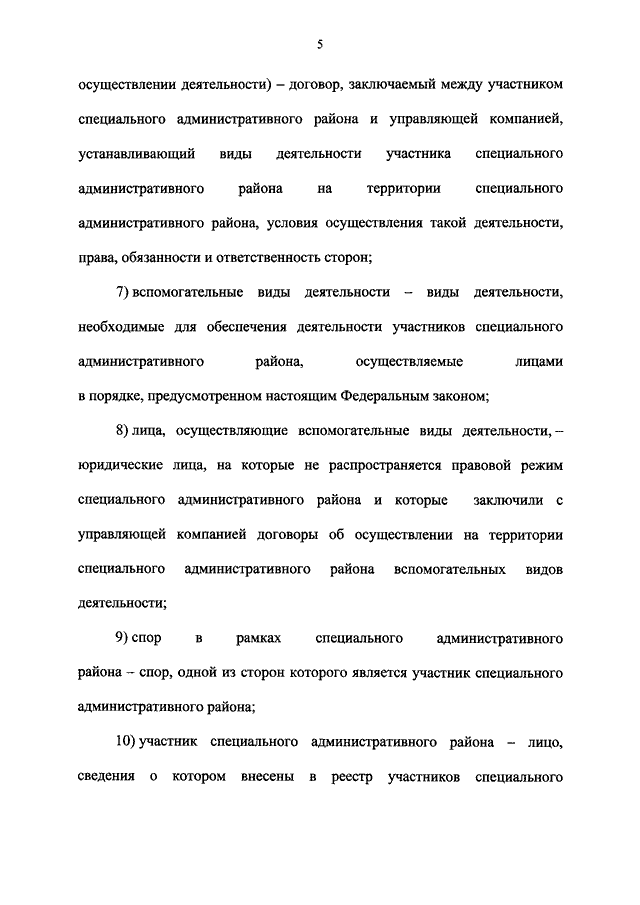 5

осуществлении деятельности) – договор, заключаемый между участником специального административного района и управляющей компанией, устанавливающий виды деятельности участника специального административного района на территории специального административного района, условия осуществления такой деятельности, права, обязанности и ответственность сторон;

7) вспомогательные виды деятельности – виды деятельности, необходимые для обеспечения деятельности участников специального административного района, осуществляемые лицами в порядке, предусмотренном настоящим Федеральным законом;

8) лица, осуществляющие вспомогательные виды деятельности, – юридические лица, на которые не распространяется правовой режим специального административного района и которые заключили с управляющей компанией договоры об осуществлении на территории специального административного района вспомогательных видов деятельности;

9) спор в рамках специального административного района – спор, одной из сторон которого является участник специального административного района;

10) участник специального административного района – лицо, сведения о котором внесены в реестр участников специального